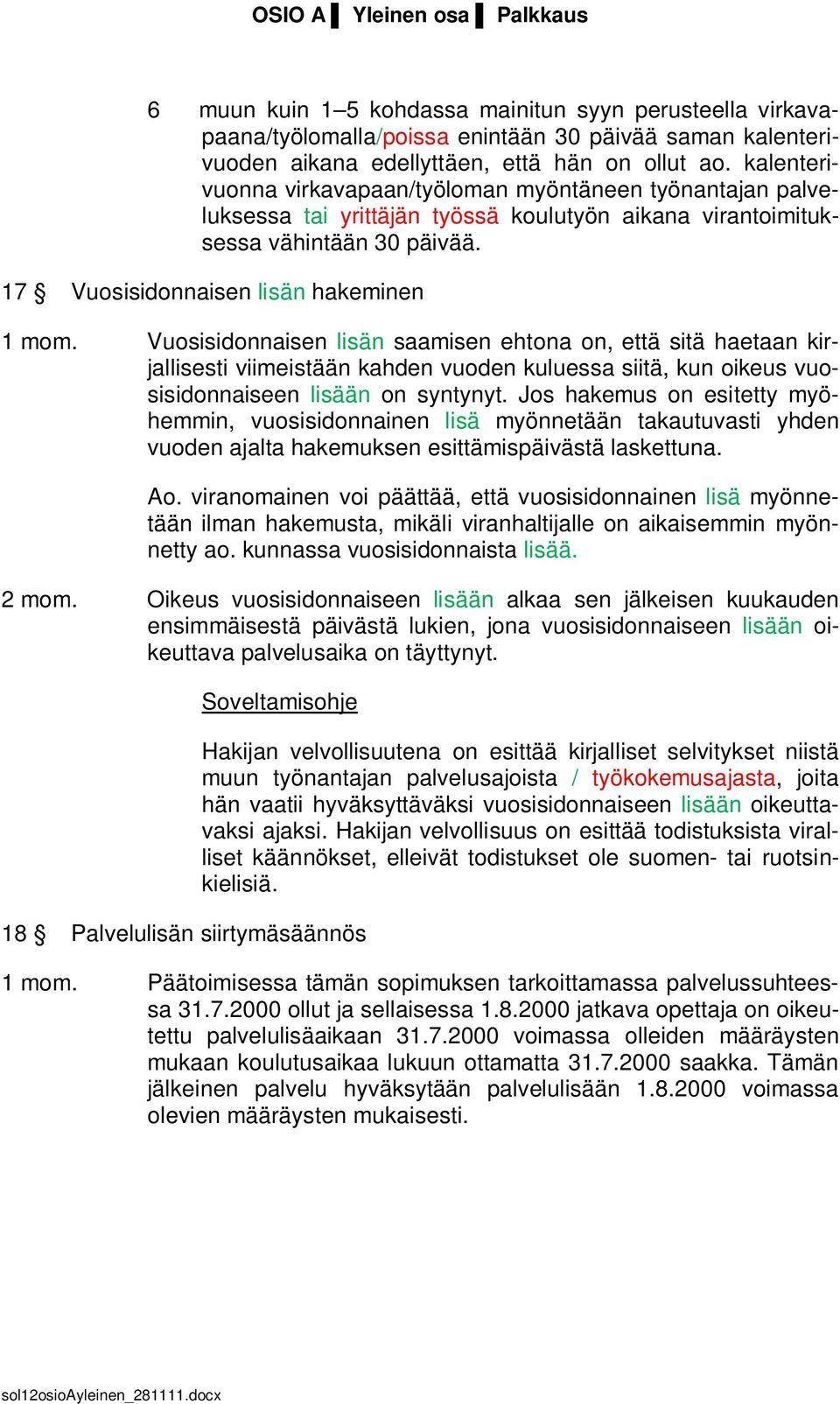 OSIO A ▌ Yleinen osa ▌ Palkkaus

6 muun kuin 1–5 kohdassa mainitun syyn perusteella virkavapaana/työlomalla/poissa enintään 30 päivää saman kalenterivuoden aikana edellyttäen, että hän on ollut ao. kalenterivuonna virkavapaan/työloman myöntäneen työnantajan palveluksessa tai yrittäjän työssä koulutyön aikana virantoimituksessa vähintään 30 päivää.

17 § Vuosisidonnaisen lisän hakeminen

1 mom. Vuosisidonnaisen lisän saamisen ehtona on, että sitä haetaan kirjallisesti viimeistään kahden vuoden kuluessa siitä, kun oikeus vuosisidonnaiseen lisään on syntynyt. Jos hakemus on esitetty myöhemmin, vuosisidonnainen lisä myönnetään takautuvasti yhden vuoden ajalta hakemuksen esittämispäivästä laskettuna.

Ao. viranomainen voi päättää, että vuosisidonnainen lisä myönnetään ilman hakemusta, mikäli viranhaltijalle on aikaisemmin myönnetty ao. kunnassa vuosisidonnaista lisää.

2 mom. Oikeus vuosisidonnaiseen lisään alkaa sen jälkeisen kuukauden ensimmäisestä päivästä lukien, jona vuosisidonnaiseen lisään oikeuttava palvelusaika on täyttynyt.

Soveltamisohje

Hakijan velvollisuutena on esittää kirjalliset selvitykset niistä muun työnantajan palvelusajoista / työkokemusajasta, joita hän vaatii hyväksyttäväksi vuosisidonnaiseen lisään oikeuttavaksi ajaksi. Hakijan velvollisuus on esittää todistuksista viralliset käännökset, elleivät todistukset ole suomen- tai ruotsinkielisiä.

18 § Palvelulisän siirtymäsäännös

1 mom. Päätoimisessa tämän sopimuksen tarkoittamassa palvelussuhteessa 31.7.2000 ollut ja sellaisessa 1.8.2000 jatkava opettaja on oikeutettu palvelulisäaikaan 31.7.2000 voimassa olleiden määräysten mukaan koulutusaikaa lukuun ottamatta 31.7.2000 saakka. Tämän jälkeinen palvelu hyväksytään palvelulisään 1.8.2000 voimassa olevien määräysten mukaisesti.

sol12osioAyleinen_281111.docx